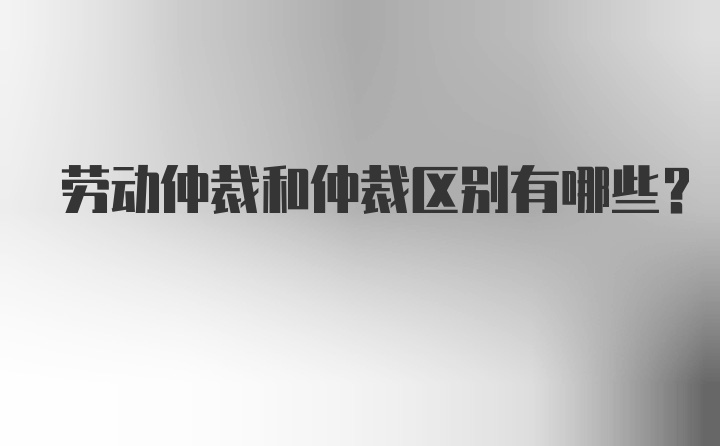 劳动仲裁和仲裁区别有哪些？